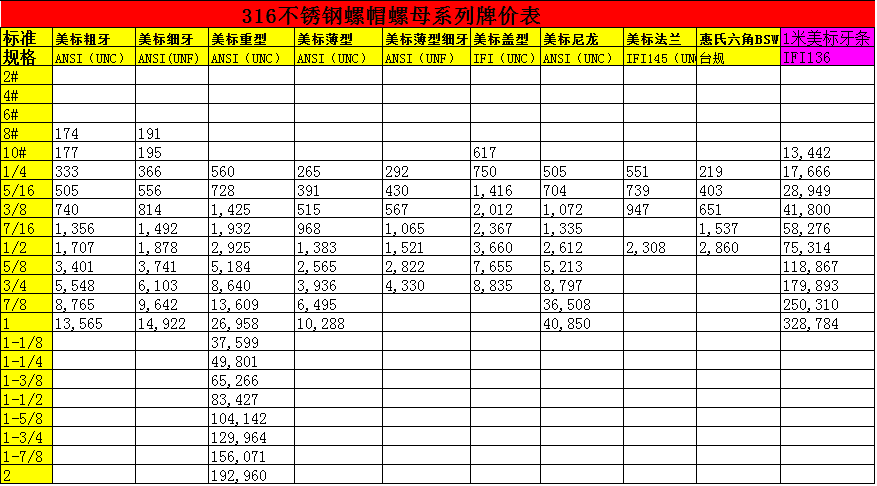 316不锈钢螺帽螺母系列牌价表

| 标准 | 美标粗牙 | 美标细牙 | 美标重型 | 美标薄型 | 美标薄型细牙 | 美标盖型 | 美标尼龙 | 美标法兰 | 惠氏六角BSW | 1米美标牙条 |
|---|---|---|---|---|---|---|---|---|---|---|
| 规格 | ANSI（UNC） | ANSI(UNF) | ANSI（UNC） | ANSI（UNC） | ANSI（UNF） | IFI（UNC） | ANSI（UNC） | IFI145（UN | 台规 | IFI136 |
| 2# | | | | | | | | | | |
| 4# | | | | | | | | | | |
| 6# | | | | | | | | | | |
| 8# | 174 | 191 | | | | | | | | |
| 10# | 177 | 195 | | | | 617 | | | | 13,442 |
| 1/4 | 333 | 366 | 560 | 265 | 292 | 750 | 505 | 551 | 219 | 17,666 |
| 5/16 | 505 | 556 | 728 | 391 | 430 | 1,416 | 704 | 739 | 403 | 28,949 |
| 3/8 | 740 | 814 | 1,425 | 515 | 567 | 2,012 | 1,072 | 947 | 651 | 41,800 |
| 7/16 | 1,356 | 1,492 | 1,932 | 968 | 1,065 | 2,367 | 1,335 | | 1,537 | 58,276 |
| 1/2 | 1,707 | 1,878 | 2,925 | 1,383 | 1,521 | 3,660 | 2,612 | 2,308 | 2,860 | 75,314 |
| 5/8 | 3,401 | 3,741 | 5,184 | 2,565 | 2,822 | 7,655 | 5,213 | | | 118,867 |
| 3/4 | 5,548 | 6,103 | 8,640 | 3,936 | 4,330 | 8,835 | 8,797 | | | 179,893 |
| 7/8 | 8,765 | 9,642 | 13,609 | 6,495 | | | 36,508 | | | 250,310 |
| 1 | 13,565 | 14,922 | 26,958 | 10,288 | | | 40,850 | | | 328,784 |
| 1-1/8 | | | 37,599 | | | | | | | |
| 1-1/4 | | | 49,801 | | | | | | | |
| 1-3/8 | | | 65,266 | | | | | | | |
| 1-1/2 | | | 83,427 | | | | | | | |
| 1-5/8 | | | 104,142 | | | | | | | |
| 1-3/4 | | | 129,964 | | | | | | | |
| 1-7/8 | | | 156,071 | | | | | | | |
| 2 | | | 192,960 | | | | | | | |